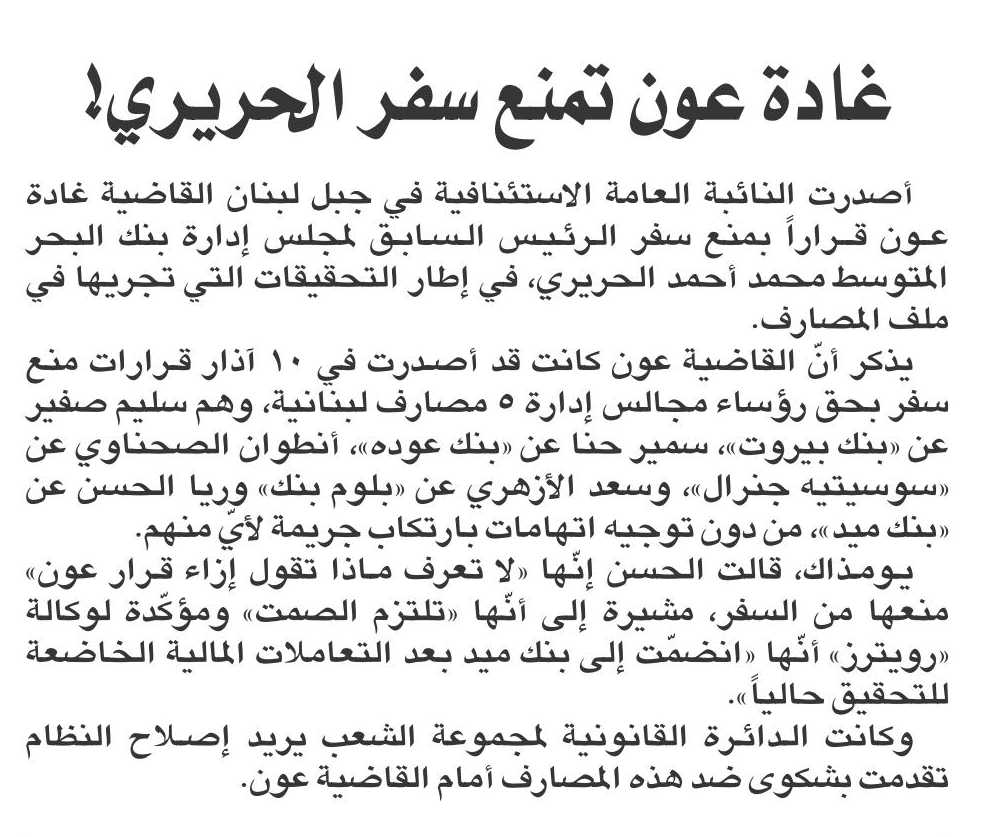 غادة عون تمنع سفر الحريري!

أصدرت النائبة العامة الاستئنافية في جبل لبنان القاضية غادة عون قراراً بمنع سفر الرئيس السابق لمجلس إدارة بنك البحر المتوسط محمد أحمد الحريري، في إطار التحقيقات التي تجريها في ملف المصارف.

يذكر أنّ القاضية عون كانت قد أصدرت في ١٠ آذار قرارات منع سفر بحق رؤساء مجالس إدارة ٥ مصارف لبنانية، وهم سليم صفير عن «بنك بيروت»، سمير حنا عن «بنك عوده»، أنطوان الصحناوي عن «سوسيتيه جنرال»، وسعد الأزهري عن «بلوم بنك» وريا الحسن عن «بنك ميد»، من دون توجيه اتهامات بارتكاب جريمة لأيّ منهم.

يومذاك، قالت الحسن إنّها «لا تعرف ماذا تقول إزاء قرار عون» منعها من السفر، مشيرة إلى أنّها «تلتزم الصمت» ومؤكّدة لوكالة «رويترز» أنّها «انضمّت إلى بنك ميد بعد التعاملات المالية الخاضعة للتحقيق حالياً».

وكانت الدائرة القانونية لمجموعة الشعب يريد إصلاح النظام تقدمت بشكوى ضد هذه المصارف أمام القاضية عون.